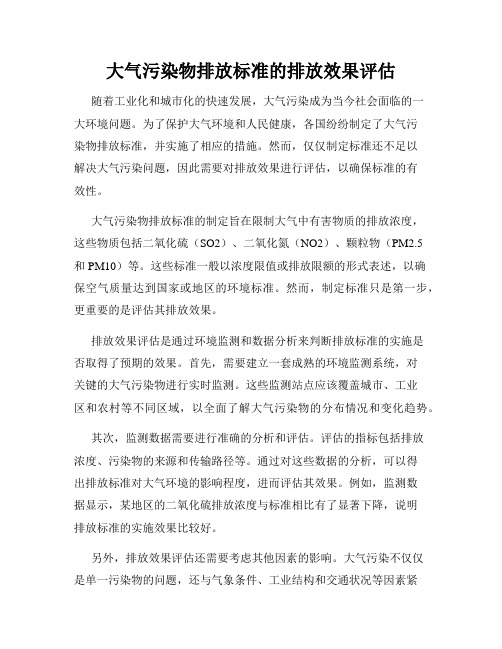 大气污染物排放标准的排放效果评估

随着工业化和城市化的快速发展，大气污染成为当今社会面临的一大环境问题。为了保护大气环境和人民健康，各国纷纷制定了大气污染物排放标准，并实施了相应的措施。然而，仅仅制定标准还不足以解决大气污染问题，因此需要对排放效果进行评估，以确保标准的有效性。

大气污染物排放标准的制定旨在限制大气中有害物质的排放浓度，这些物质包括二氧化硫（SO2）、二氧化氮（NO2）、颗粒物（PM2.5和PM10）等。这些标准一般以浓度限值或排放限额的形式表述，以确保空气质量达到国家或地区的环境标准。然而，制定标准只是第一步，更重要的是评估其排放效果。

排放效果评估是通过环境监测和数据分析来判断排放标准的实施是否取得了预期的效果。首先，需要建立一套成熟的环境监测系统，对关键的大气污染物进行实时监测。这些监测站点应该覆盖城市、工业区和农村等不同区域，以全面了解大气污染物的分布情况和变化趋势。

其次，监测数据需要进行准确的分析和评估。评估的指标包括排放浓度、污染物的来源和传输路径等。通过对这些数据的分析，可以得出排放标准对大气环境的影响程度，进而评估其效果。例如，监测数据显示，某地区的二氧化硫排放浓度与标准相比有了显著下降，说明排放标准的实施效果比较好。

另外，排放效果评估还需要考虑其他因素的影响。大气污染不仅仅是单一污染物的问题，还与气象条件、工业结构和交通状况等因素紧